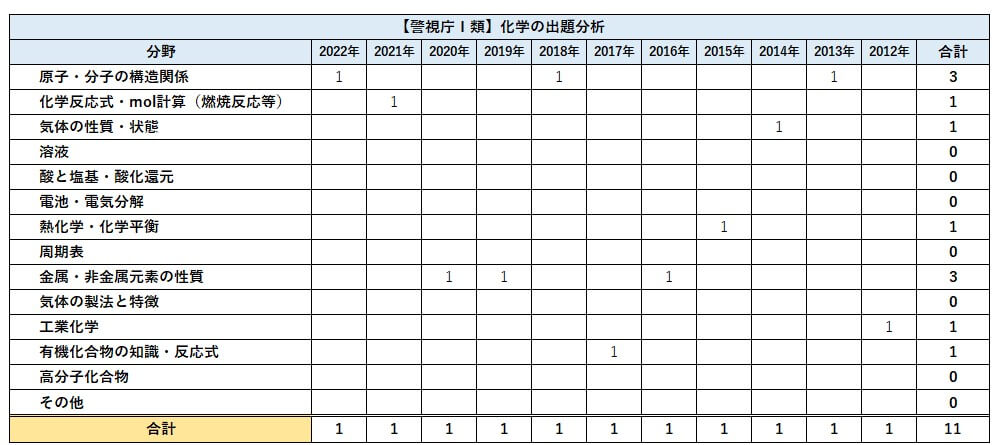 【警視庁Ⅰ類】化学の出題分析

| 分野 | 2022年 | 2021年 | 2020年 | 2019年 | 2018年 | 2017年 | 2016年 | 2015年 | 2014年 | 2013年 | 2012年 | 合計 |
|---|---|---|---|---|---|---|---|---|---|---|---|---|
| 原子・分子の構造関係 | 1 | | | | 1 | | | | | 1 | | 3 |
| 化学反応式・mol計算（燃焼反応等） | | 1 | | | | | | | | | | 1 |
| 気体の性質・状態 | | | | | | | | | 1 | | | 1 |
| 溶液 | | | | | | | | | | | | 0 |
| 酸と塩基・酸化還元 | | | | | | | | | | | | 0 |
| 電池・電気分解 | | | | | | | | | | | | 0 |
| 熱化学・化学平衡 | | | | | | | | 1 | | | | 1 |
| 周期表 | | | | | | | | | | | | 0 |
| 金属・非金属元素の性質 | | | 1 | 1 | | | 1 | | | | | 3 |
| 気体の製法と特徴 | | | | | | | | | | | | 0 |
| 工業化学 | | | | | | | | | | | 1 | 1 |
| 有機化合物の知識・反応式 | | | | | | 1 | | | | | | 1 |
| 高分子化合物 | | | | | | | | | | | | 0 |
| その他 | | | | | | | | | | | | 0 |
| 合計 | 1 | 1 | 1 | 1 | 1 | 1 | 1 | 1 | 1 | 1 | 1 | 11 |